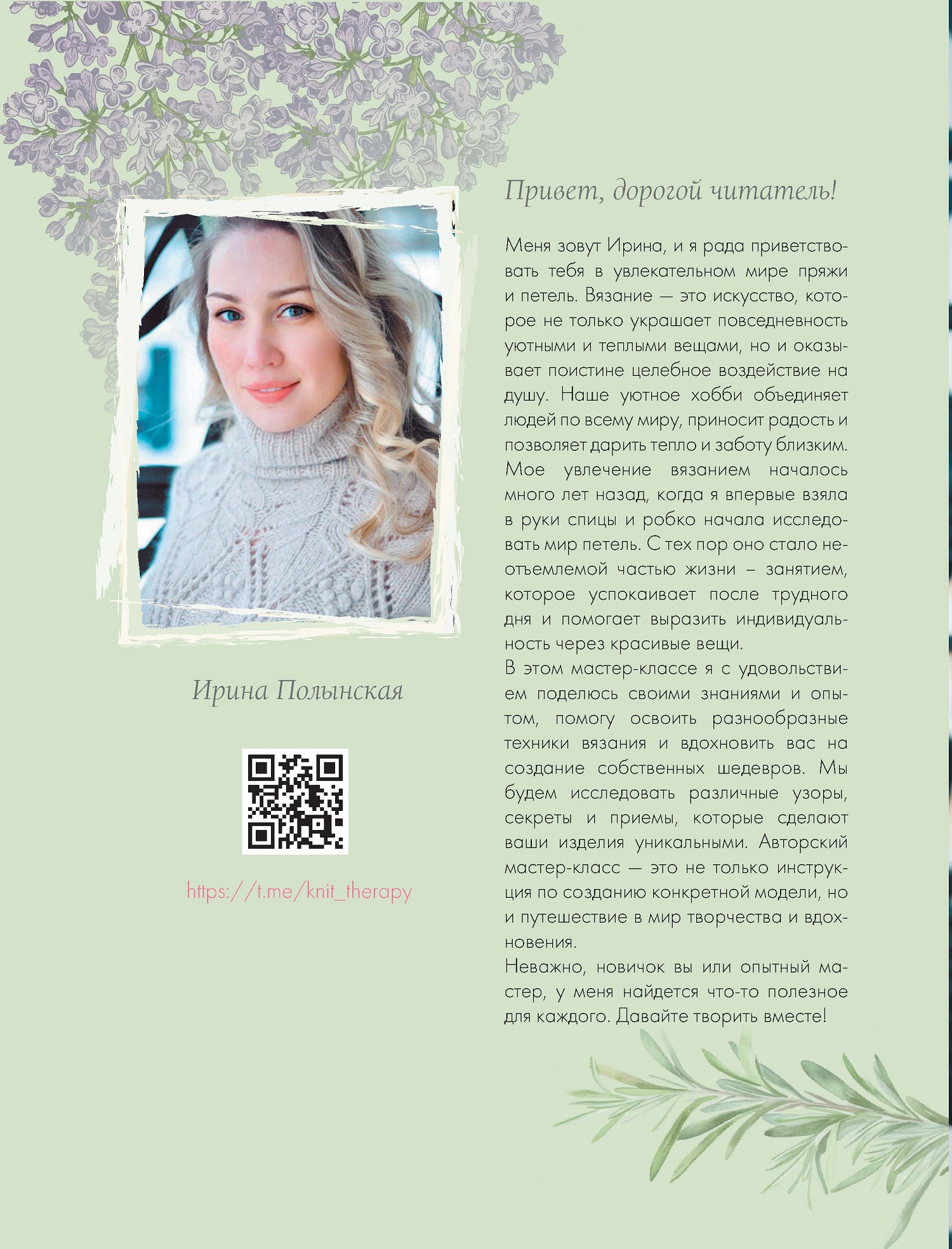 Ирина Полынская

https://t.me/knit_therapy

Привет, дорогой читатель!

Меня зовут Ирина, и я рада приветствовать тебя в увлекательном мире пряжи и петель. Вязание — это искусство, которое не только украшает повседневность уютными и теплыми вещами, но и оказывает поистине целебное воздействие на душу. Наше уютное хобби объединяет людей по всему миру, приносит радость и позволяет дарить тепло и заботу близким.

Мое увлечение вязанием началось много лет назад, когда я впервые взяла в руки спицы и робко начала исследовать мир петель. С тех пор оно стало неотъемлемой частью жизни – занятием, которое успокаивает после трудного дня и помогает выразить индивидуальность через красивые вещи.

В этом мастер-классе я с удовольствием поделюсь своими знаниями и опытом, помогу освоить разнообразные техники вязания и вдохновить вас на создание собственных шедевров. Мы будем исследовать различные узоры, секреты и приемы, которые сделают ваши изделия уникальными. Авторский мастер-класс — это не только инструкция по созданию конкретной модели, но и путешествие в мир творчества и вдохновения.

Неважно, новичок вы или опытный мастер, у меня найдется что-то полезное для каждого. Давайте творить вместе!